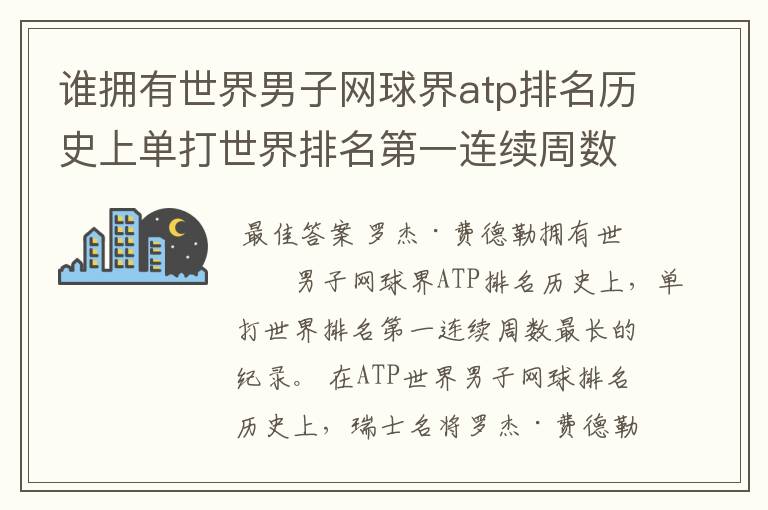 谁拥有世界男子网球界atp排名历史上单打世界排名第一连续周数

最佳答案 罗杰·费德勒拥有世

男子网球界ATP排名历史上，单打世界排名第一连续周数最长的纪录。 在ATP世界男子网球排名历史上，瑞士名将罗杰·费德勒